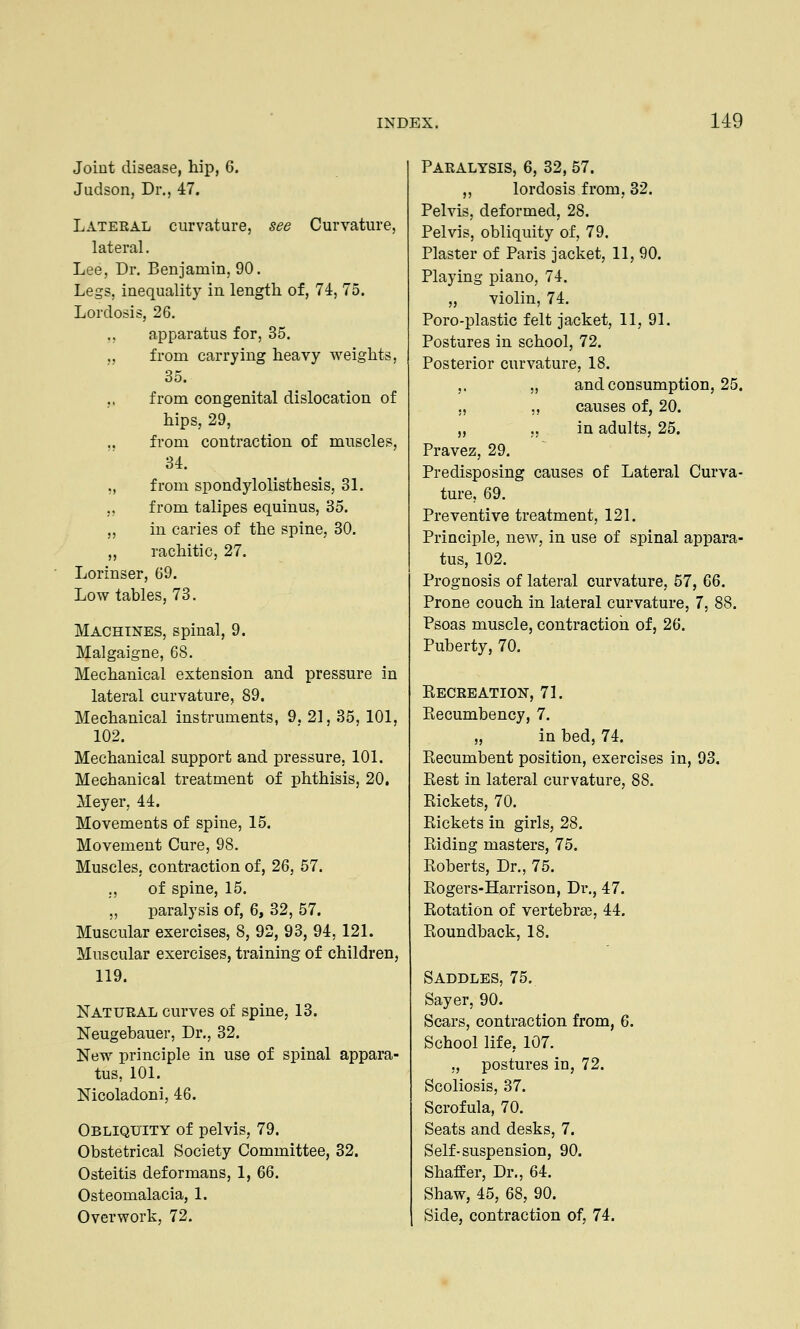 INDEX. 149

Joint disease, hip, 6.
Judson, Dr., 47.

Lateral curvature, see Curvature, lateral.
Lee, Dr. Benjamin, 90.
Legs, inequality in length of, 74, 75.
Lordosis, 26.
„ apparatus for, 35.
„ from carrying heavy weights, 35.
„ from congenital dislocation of hips, 29,
„ from contraction of muscles, 34.
„ from spondylolisthesis, 31.
„ from talipes equinus, 35.
„ in caries of the spine, 30.
„ rachitic, 27.
Lorinser, 69.
Low tables, 73.

Machines, spinal, 9.
Malgaigne, 68.
Mechanical extension and pressure in lateral curvature, 89.
Mechanical instruments, 9, 21, 35, 101, 102.
Mechanical support and pressure, 101.
Mechanical treatment of phthisis, 20.
Meyer, 44.
Movements of spine, 15.
Movement Cure, 98.
Muscles, contraction of, 26, 57.
„ of spine, 15.
„ paralysis of, 6, 32, 57.
Muscular exercises, 8, 92, 93, 94, 121.
Muscular exercises, training of children, 119.

Natural curves of spine, 13.
Neugebauer, Dr., 32.
New principle in use of spinal apparatus, 101.
Nicoladoni, 46.

Obliquity of pelvis, 79.
Obstetrical Society Committee, 32.
Osteitis deformans, 1, 66.
Osteomalacia, 1.
Overwork, 72.

Paralysis, 6, 32, 57.
„ lordosis from, 32.
Pelvis, deformed, 28.
Pelvis, obliquity of, 79.
Plaster of Paris jacket, 11, 90.
Playing piano, 74.
„ violin, 74.
Poro-plastic felt jacket, 11, 91.
Postures in school, 72.
Posterior curvature, 18.
„ „ and consumption, 25.
„ „ causes of, 20.
„ „ in adults, 25.
Pravez, 29.
Predisposing causes of Lateral Curvature, 69.
Preventive treatment, 121.
Principle, new, in use of spinal apparatus, 102.
Prognosis of lateral curvature, 57, 66.
Prone couch in lateral curvature, 7, 88.
Psoas muscle, contraction of, 26.
Puberty, 70.

Recreation, 71.
Recumbency, 7.
„ in bed, 74.
Recumbent position, exercises in, 93.
Rest in lateral curvature, 88.
Rickets, 70.
Rickets in girls, 28.
Riding masters, 75.
Roberts, Dr., 75.
Rogers-Harrison, Dr., 47.
Rotation of vertebræ, 44.
Roundback, 18.

Saddles, 75.
Sayer, 90.
Scars, contraction from, 6.
School life, 107.
„ postures in, 72.
Scoliosis, 37.
Scrofula, 70.
Seats and desks, 7.
Self-suspension, 90.
Shaffer, Dr., 64.
Shaw, 45, 68, 90.
Side, contraction of, 74.